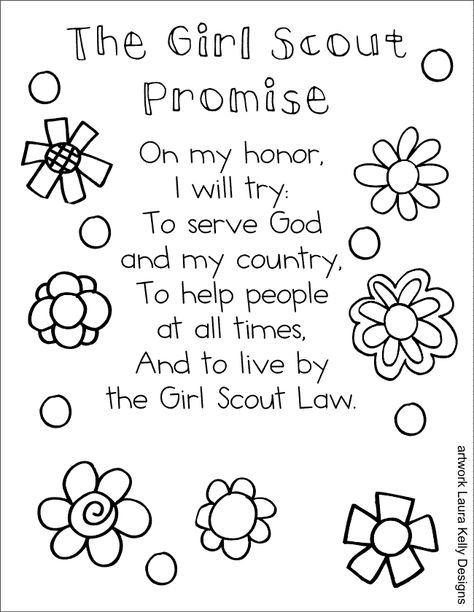 The Girl Scout Promise

On my honor,
I will try:
To serve God
and my country,
To help people
at all times,
And to live by
the Girl Scout Law.

artwork Laura Kelly Designs